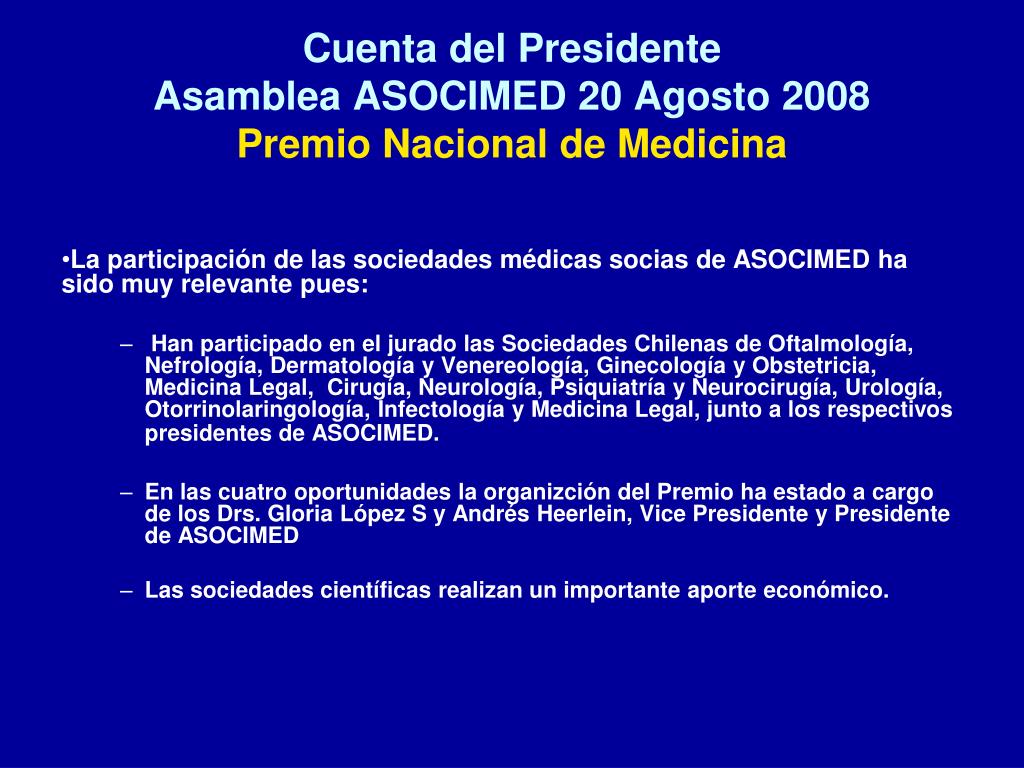 Cuenta del Presidente
Asamblea ASOCIMED 20 Agosto 2008
Premio Nacional de Medicina

•La participación de las sociedades médicas socias de ASOCIMED ha sido muy relevante pues:

– Han participado en el jurado las Sociedades Chilenas de Oftalmología, Nefrología, Dermatología y Venereología, Ginecología y Obstetricia, Medicina Legal, Cirugía, Neurología, Psiquiatría y Neurocirugía, Urología, Otorrinolaringología, Infectología y Medicina Legal, junto a los respectivos presidentes de ASOCIMED.

– En las cuatro oportunidades la organizción del Premio ha estado a cargo de los Drs. Gloria López S y Andrés Heerlein, Vice Presidente y Presidente de ASOCIMED

– Las sociedades científicas realizan un importante aporte económico.